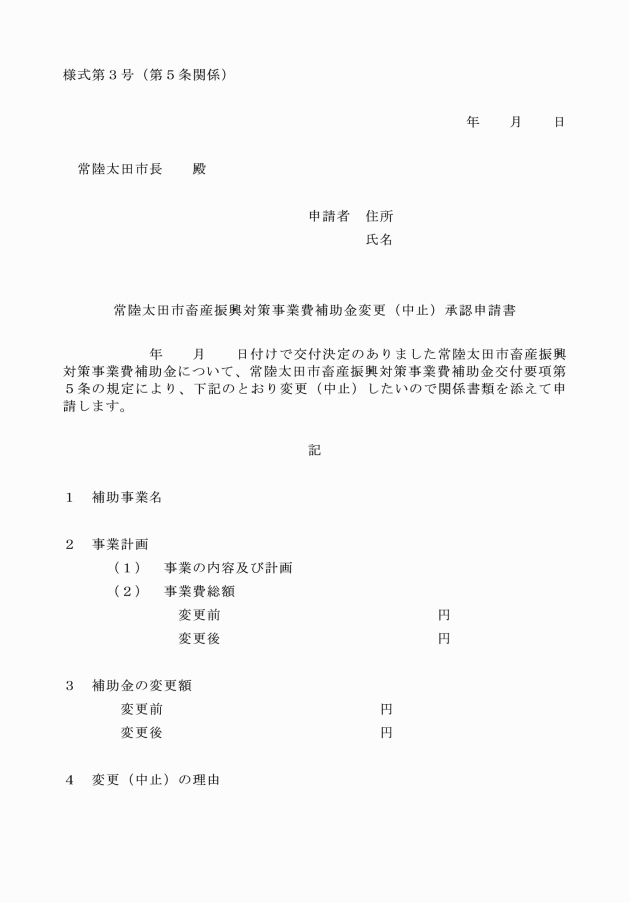 様式第３号（第５条関係）

年　月　日

常陸太田市長　殿

申請者　住所
氏名

常陸太田市畜産振興対策事業費補助金変更（中止）承認申請書

年　月　日付けで交付決定のありました常陸太田市畜産振興対策事業費補助金について、常陸太田市畜産振興対策事業費補助金交付要項第５条の規定により、下記のとおり変更（中止）したいので関係書類を添えて申請します。

記

１　補助事業名

２　事業計画
（１）　事業の内容及び計画
（２）　事業費総額
変更前　円
変更後　円

３　補助金の変更額
変更前　円
変更後　円

４　変更（中止）の理由